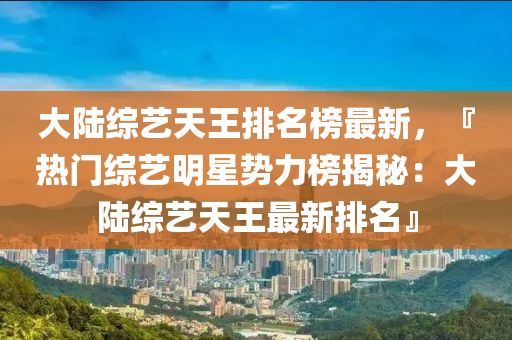 大陆综艺天王排名榜最新，『热门综艺明星势力榜揭秘：大陆综艺天王最新排名』